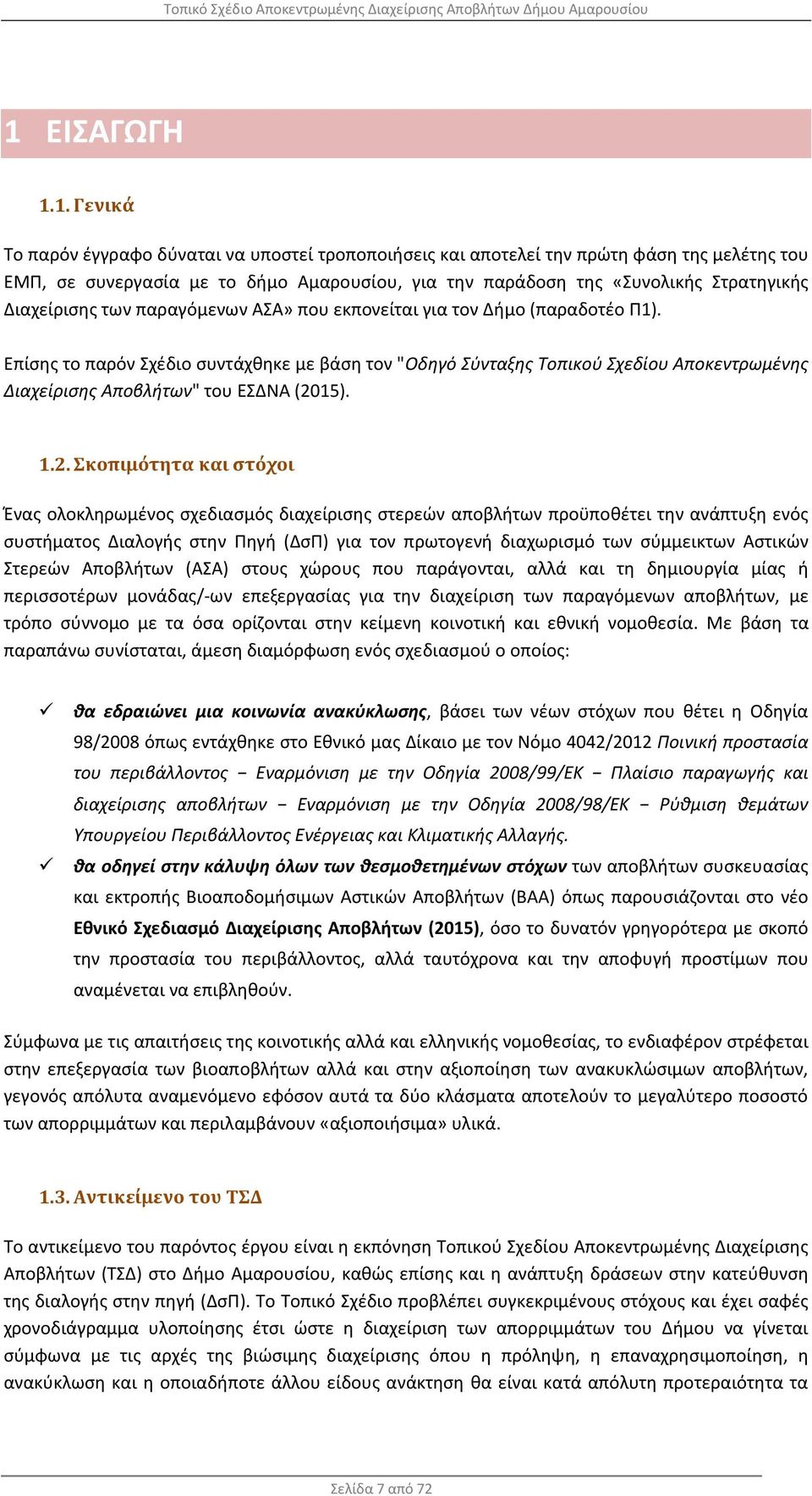 Τοπικό Σχέδιο Αποκεντρωμένης Διαχείρισης Αποβλήτων Δήμου Αμαρουσίου

1 ΕΙΣΑΓΩΓΗ

1.1. Γενικά

Το παρόν έγγραφο δύναται να υποστεί τροποποιήσεις και αποτελεί την πρώτη φάση της μελέτης του ΕΜΠ, σε συνεργασία με το δήμο Αμαρουσίου, για την παράδοση της «Συνολικής Στρατηγικής Διαχείρισης των παραγόμενων ΑΣΑ» που εκπονείται για τον Δήμο (παραδοτέο Π1).

Επίσης το παρόν Σχέδιο συντάχθηκε με βάση τον "Οδηγό Σύνταξης Τοπικού Σχεδίου Αποκεντρωμένης Διαχείρισης Αποβλήτων" του ΕΣΔΝΑ (2015).

1.2. Σκοπιμότητα και στόχοι

Ένας ολοκληρωμένος σχεδιασμός διαχείρισης στερεών αποβλήτων προϋποθέτει την ανάπτυξη ενός συστήματος Διαλογής στην Πηγή (ΔσΠ) για τον πρωτογενή διαχωρισμό των σύμμεικτων Αστικών Στερεών Αποβλήτων (ΑΣΑ) στους χώρους που παράγονται, αλλά και τη δημιουργία μίας ή περισσοτέρων μονάδας/-ων επεξεργασίας για την διαχείριση των παραγόμενων αποβλήτων, με τρόπο σύννομο με τα όσα ορίζονται στην κείμενη κοινοτική και εθνική νομοθεσία. Με βάση τα παραπάνω συνίσταται, άμεση διαμόρφωση ενός σχεδιασμού ο οποίος:

✓ θα εδραιώνει μια κοινωνία ανακύκλωσης, βάσει των νέων στόχων που θέτει η Οδηγία 98/2008 όπως εντάχθηκε στο Εθνικό μας Δίκαιο με τον Νόμο 4042/2012 Ποινική προστασία του περιβάλλοντος − Εναρμόνιση με την Οδηγία 2008/99/ΕΚ − Πλαίσιο παραγωγής και διαχείρισης αποβλήτων − Εναρμόνιση με την Οδηγία 2008/98/ΕΚ − Ρύθμιση θεμάτων Υπουργείου Περιβάλλοντος Ενέργειας και Κλιματικής Αλλαγής.

✓ θα οδηγεί στην κάλυψη όλων των θεσμοθετημένων στόχων των αποβλήτων συσκευασίας και εκτροπής Βιοαποδομήσιμων Αστικών Αποβλήτων (ΒΑΑ) όπως παρουσιάζονται στο νέο Εθνικό Σχεδιασμό Διαχείρισης Αποβλήτων (2015), όσο το δυνατόν γρηγορότερα με σκοπό την προστασία του περιβάλλοντος, αλλά ταυτόχρονα και την αποφυγή προστίμων που αναμένεται να επιβληθούν.

Σύμφωνα με τις απαιτήσεις της κοινοτικής αλλά και ελληνικής νομοθεσίας, το ενδιαφέρον στρέφεται στην επεξεργασία των βιοαποβλήτων αλλά και στην αξιοποίηση των ανακυκλώσιμων αποβλήτων, γεγονός απόλυτα αναμενόμενο εφόσον αυτά τα δύο κλάσματα αποτελούν το μεγαλύτερο ποσοστό των απορριμμάτων και περιλαμβάνουν «αξιοποιήσιμα» υλικά.

1.3. Αντικείμενο του ΤΣΔ

Το αντικείμενο του παρόντος έργου είναι η εκπόνηση Τοπικού Σχεδίου Αποκεντρωμένης Διαχείρισης Αποβλήτων (ΤΣΔ) στο Δήμο Αμαρουσίου, καθώς επίσης και η ανάπτυξη δράσεων στην κατεύθυνση της διαλογής στην πηγή (ΔσΠ). Το Τοπικό Σχέδιο προβλέπει συγκεκριμένους στόχους και έχει σαφές χρονοδιάγραμμα υλοποίησης έτσι ώστε η διαχείριση των απορριμμάτων του Δήμου να γίνεται σύμφωνα με τις αρχές της βιώσιμης διαχείρισης όπου η πρόληψη, η επαναχρησιμοποίηση, η ανακύκλωση και η οποιαδήποτε άλλου είδους ανάκτηση θα είναι κατά απόλυτη προτεραιότητα τα

Σελίδα 7 από 72